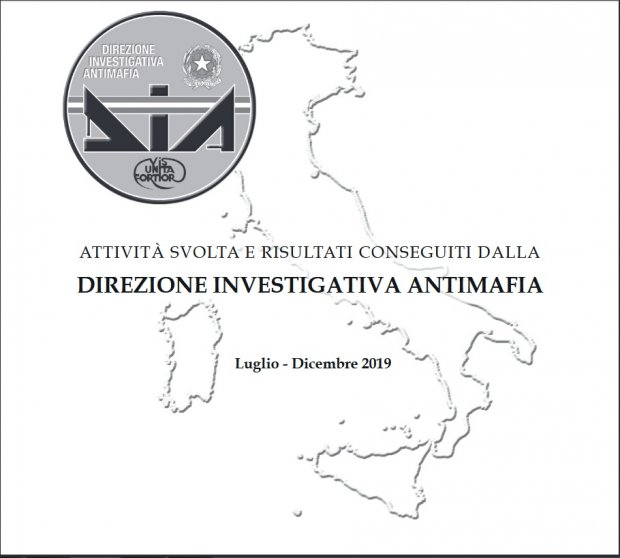 DIREZIONE INVESTIGATIVA ANTIMAFIA

DIA

VIS UNITA FORTIOR

ATTIVITÀ SVOLTA E RISULTATI CONSEGUITI DALLA

DIREZIONE INVESTIGATIVA ANTIMAFIA

Luglio - Dicembre 2019